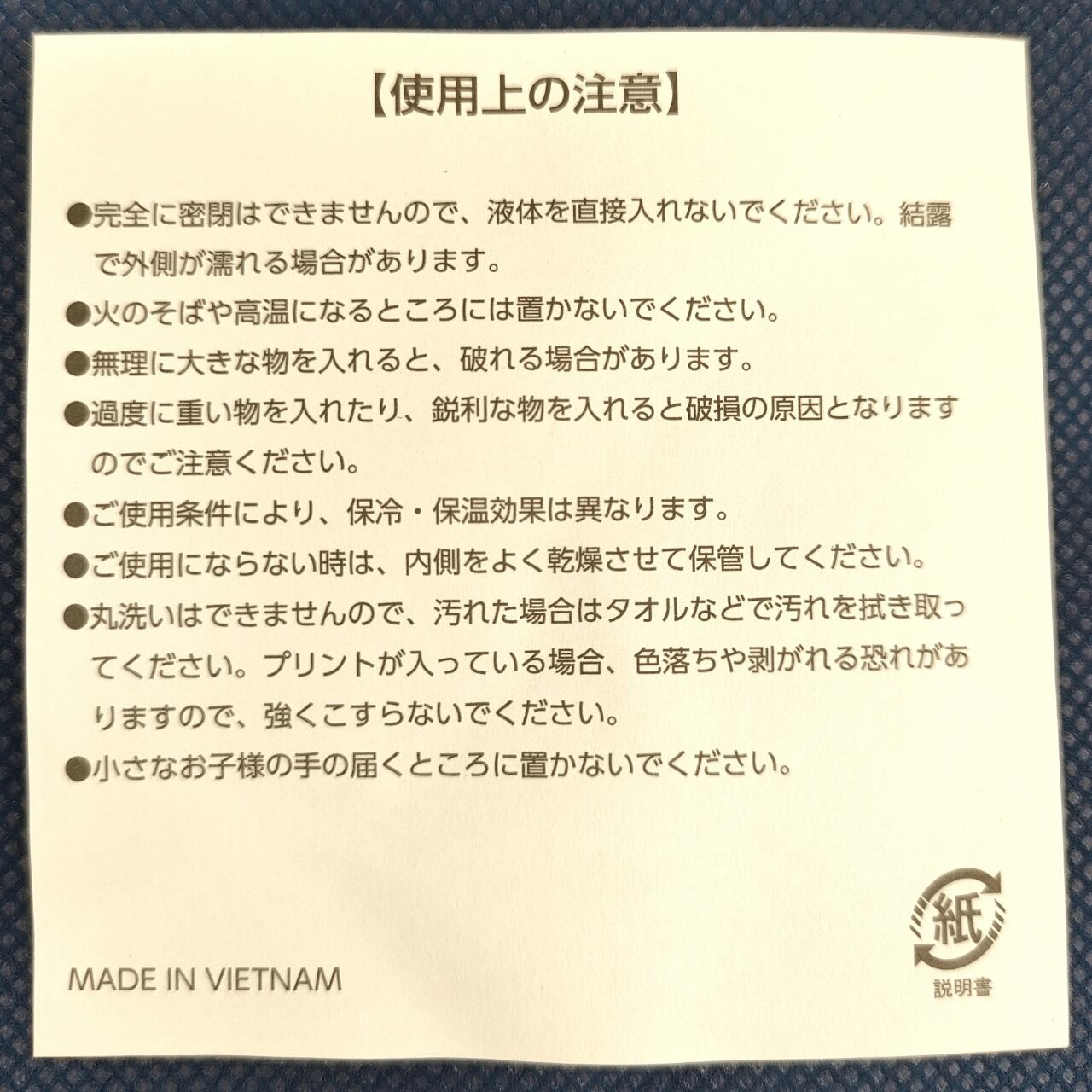 【使用上の注意】

• 完全に密閉はできませんので、液体を直接入れないでください。結露で外側が濡れる場合があります。
• 火のそばや高温になるところには置かないでください。
• 無理に大きな物を入れると、破れる場合があります。
• 過度に重い物を入れたり、鋭利な物を入れると破損の原因となりますのでご注意ください。
• ご使用条件により、保冷・保温効果は異なります。
• ご使用にならない時は、内側をよく乾燥させて保管してください。
• 丸洗いはできませんので、汚れた場合はタオルなどで汚れを拭き取ってください。プリントが入っている場合、色落ちや剥がれる恐れがありますので、強くこすらないでください。
• 小さなお子様の手の届くところに置かないでください。

MADE IN VIETNAM

紙
説明書